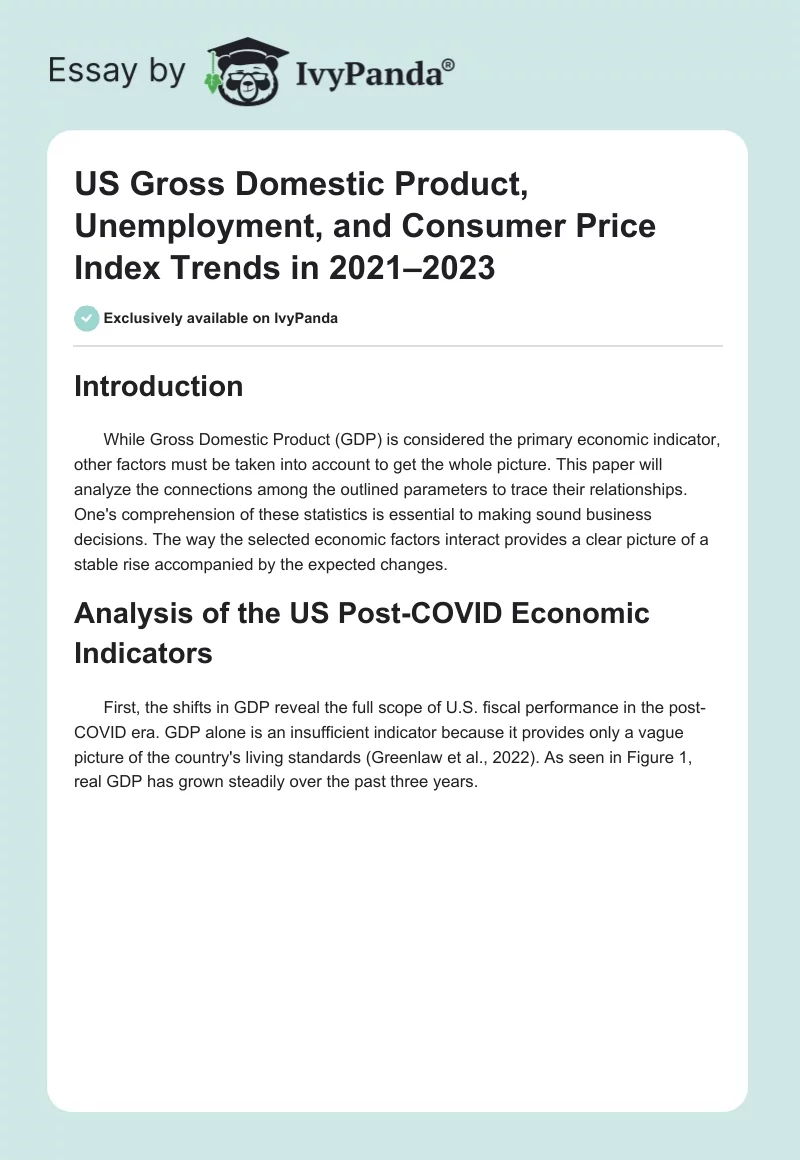 Essay by IvyPanda®

US Gross Domestic Product, Unemployment, and Consumer Price Index Trends in 2021–2023

Exclusively available on IvyPanda

Introduction

While Gross Domestic Product (GDP) is considered the primary economic indicator, other factors must be taken into account to get the whole picture. This paper will analyze the connections among the outlined parameters to trace their relationships. One's comprehension of these statistics is essential to making sound business decisions. The way the selected economic factors interact provides a clear picture of a stable rise accompanied by the expected changes.

Analysis of the US Post-COVID Economic Indicators

First, the shifts in GDP reveal the full scope of U.S. fiscal performance in the post-COVID era. GDP alone is an insufficient indicator because it provides only a vague picture of the country's living standards (Greenlaw et al., 2022). As seen in Figure 1, real GDP has grown steadily over the past three years.